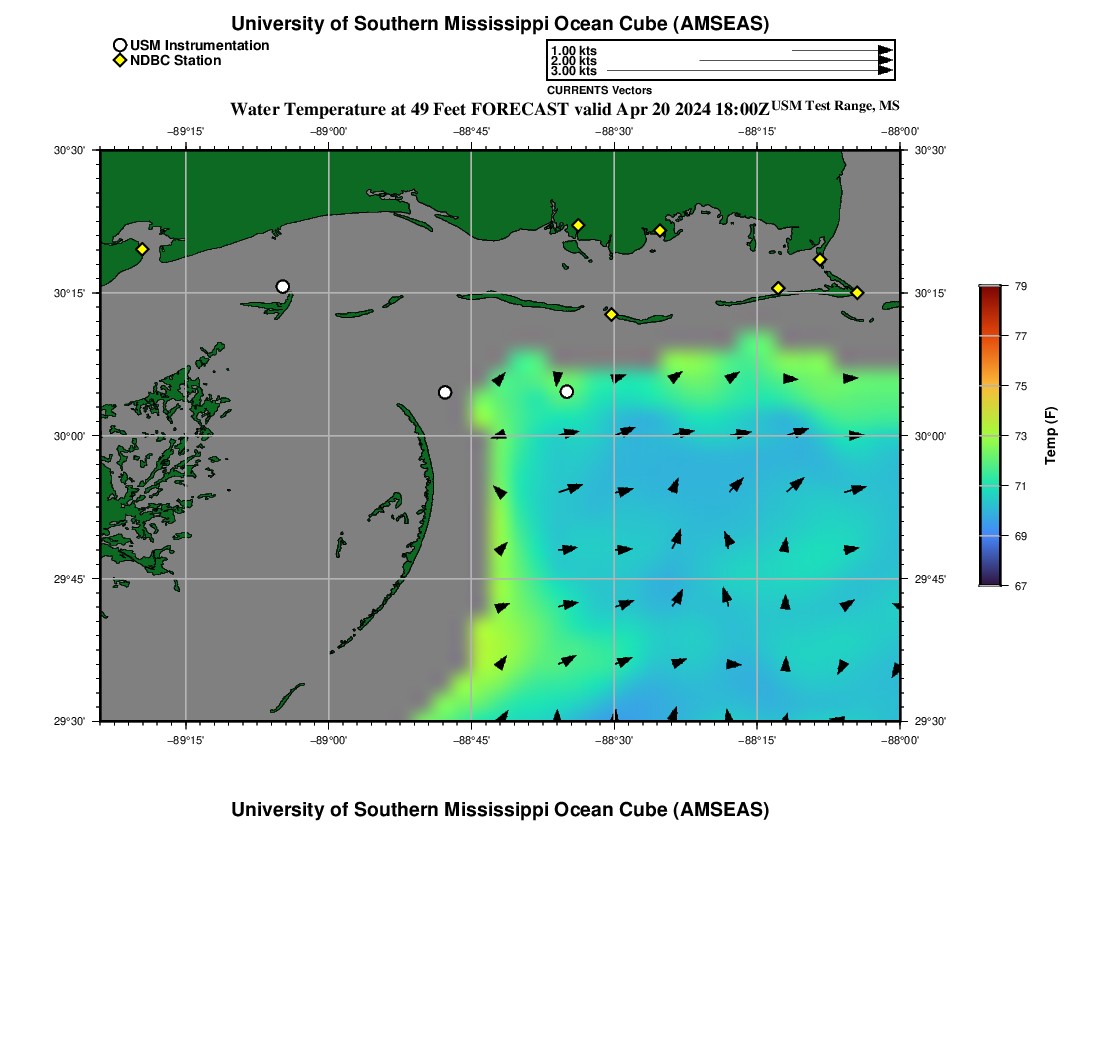 University of Southern Mississippi Ocean Cube (AMSEAS)

USM Instrumentation
NDBC Station

1.00 kts
2.00 kts
3.00 kts
CURRENTS Vectors

Water Temperature at 49 Feet FORECAST valid Apr 20 2024 18:00Z USM Test Range, MS

−89°15' −89°00' −88°45' −88°30' −88°15' −88°00'

30°30' 30°15' 30°00' 29°45' 29°30'

30°30' 30°15' 30°00' 29°45' 29°30'

−89°15' −89°00' −88°45' −88°30' −88°15' −88°00'

79
77
75
73
71
69
67
Temp (F)

University of Southern Mississippi Ocean Cube (AMSEAS)